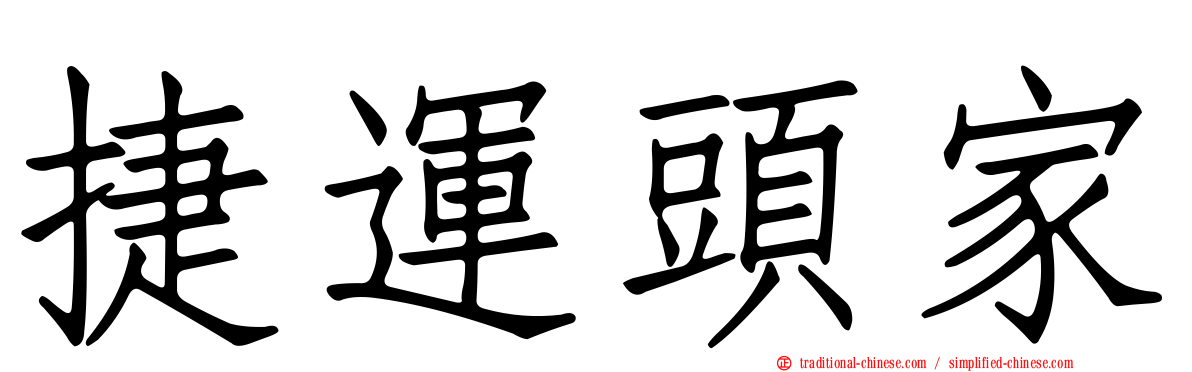 捷運頭家

traditional-chinese.com / simplified-chinese.com